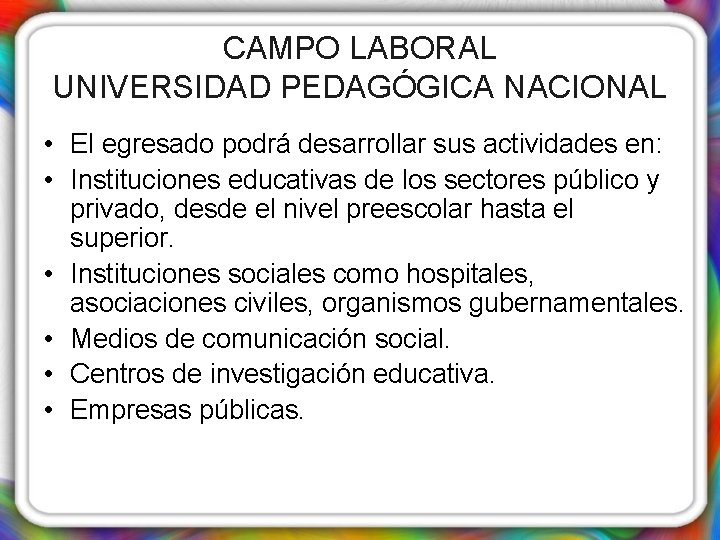 CAMPO LABORAL
UNIVERSIDAD PEDAGÓGICA NACIONAL

• El egresado podrá desarrollar sus actividades en:
• Instituciones educativas de los sectores público y privado, desde el nivel preescolar hasta el superior.
• Instituciones sociales como hospitales, asociaciones civiles, organismos gubernamentales.
• Medios de comunicación social.
• Centros de investigación educativa.
• Empresas públicas.